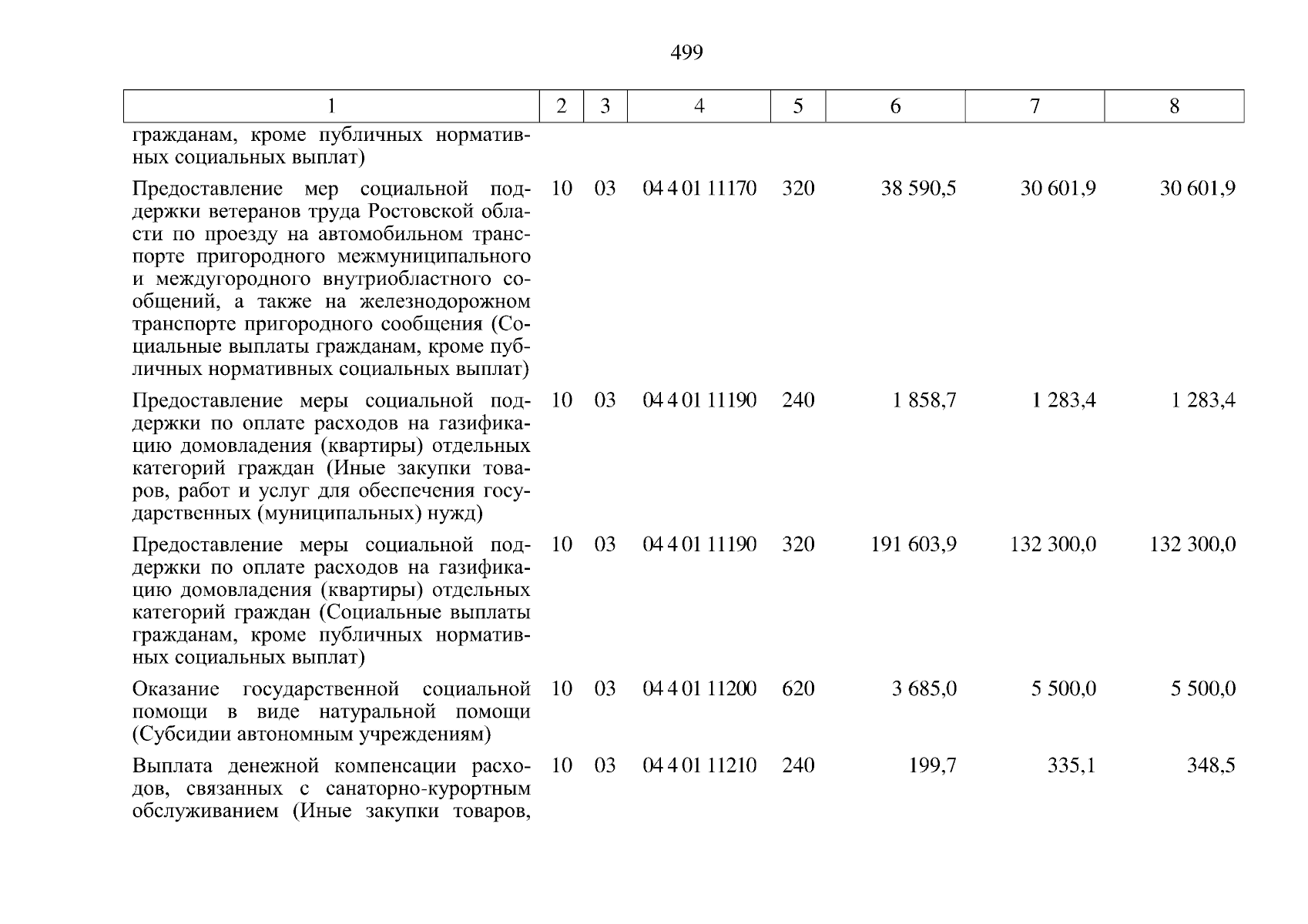 499

| 1 | 2 | 3 | 4 | 5 | 6 | 7 | 8 |
|---|---|---|---|---|---|---|---|
| гражданам, кроме публичных нормативных социальных выплат) | | | | | | | |
| Предоставление мер социальной поддержки ветеранов труда Ростовской области по проезду на автомобильном транспорте пригородного межмуниципального и междугородного внутриобластного сообщений, а также на железнодорожном транспорте пригородного сообщения (Социальные выплаты гражданам, кроме публичных нормативных социальных выплат) | 10 | 03 | 04 4 01 11170 | 320 | 38 590,5 | 30 601,9 | 30 601,9 |
| Предоставление меры социальной поддержки по оплате расходов на газификацию домовладения (квартиры) отдельных категорий граждан (Иные закупки товаров, работ и услуг для обеспечения государственных (муниципальных) нужд) | 10 | 03 | 04 4 01 11190 | 240 | 1 858,7 | 1 283,4 | 1 283,4 |
| Предоставление меры социальной поддержки по оплате расходов на газификацию домовладения (квартиры) отдельных категорий граждан (Социальные выплаты гражданам, кроме публичных нормативных социальных выплат) | 10 | 03 | 04 4 01 11190 | 320 | 191 603,9 | 132 300,0 | 132 300,0 |
| Оказание государственной социальной помощи в виде натуральной помощи (Субсидии автономным учреждениям) | 10 | 03 | 04 4 01 11200 | 620 | 3 685,0 | 5 500,0 | 5 500,0 |
| Выплата денежной компенсации расходов, связанных с санаторно-курортным обслуживанием (Иные закупки товаров, | 10 | 03 | 04 4 01 11210 | 240 | 199,7 | 335,1 | 348,5 |